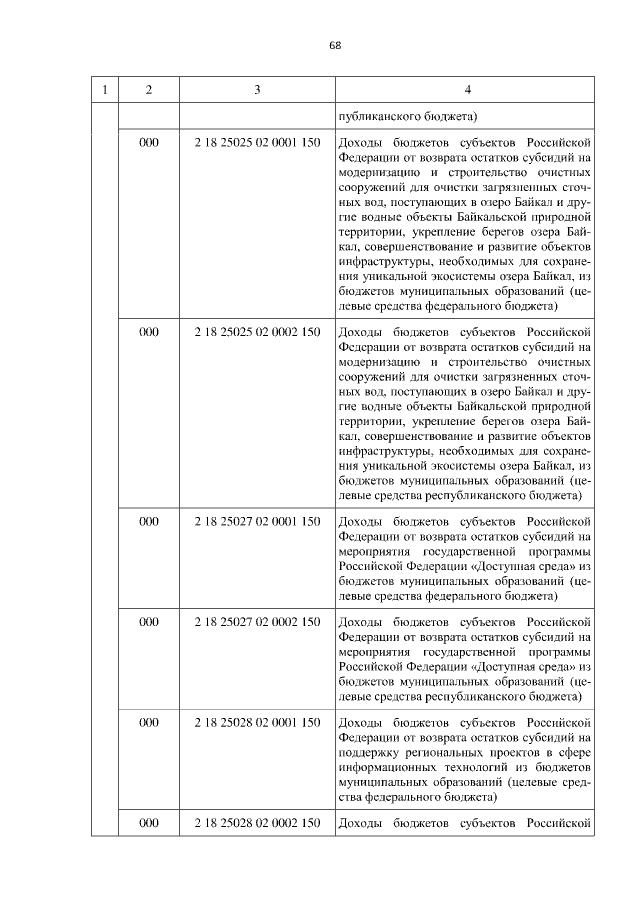 68

| 1 | 2 | 3 | 4 |
|---|---|---|---|
| | | | публиканского бюджета) |
| | 000 | 2 18 25025 02 0001 150 | Доходы бюджетов субъектов Российской Федерации от возврата остатков субсидий на модернизацию и строительство очистных сооружений для очистки загрязненных сточных вод, поступающих в озеро Байкал и другие водные объекты Байкальской природной территории, укрепление берегов озера Байкал, совершенствование и развитие объектов инфраструктуры, необходимых для сохранения уникальной экосистемы озера Байкал, из бюджетов муниципальных образований (целевые средства федерального бюджета) |
| | 000 | 2 18 25025 02 0002 150 | Доходы бюджетов субъектов Российской Федерации от возврата остатков субсидий на модернизацию и строительство очистных сооружений для очистки загрязненных сточных вод, поступающих в озеро Байкал и другие водные объекты Байкальской природной территории, укрепление берегов озера Байкал, совершенствование и развитие объектов инфраструктуры, необходимых для сохранения уникальной экосистемы озера Байкал, из бюджетов муниципальных образований (целевые средства республиканского бюджета) |
| | 000 | 2 18 25027 02 0001 150 | Доходы бюджетов субъектов Российской Федерации от возврата остатков субсидий на мероприятия государственной программы Российской Федерации «Доступная среда» из бюджетов муниципальных образований (целевые средства федерального бюджета) |
| | 000 | 2 18 25027 02 0002 150 | Доходы бюджетов субъектов Российской Федерации от возврата остатков субсидий на мероприятия государственной программы Российской Федерации «Доступная среда» из бюджетов муниципальных образований (целевые средства республиканского бюджета) |
| | 000 | 2 18 25028 02 0001 150 | Доходы бюджетов субъектов Российской Федерации от возврата остатков субсидий на поддержку региональных проектов в сфере информационных технологий из бюджетов муниципальных образований (целевые средства федерального бюджета) |
| | 000 | 2 18 25028 02 0002 150 | Доходы бюджетов субъектов Российской |